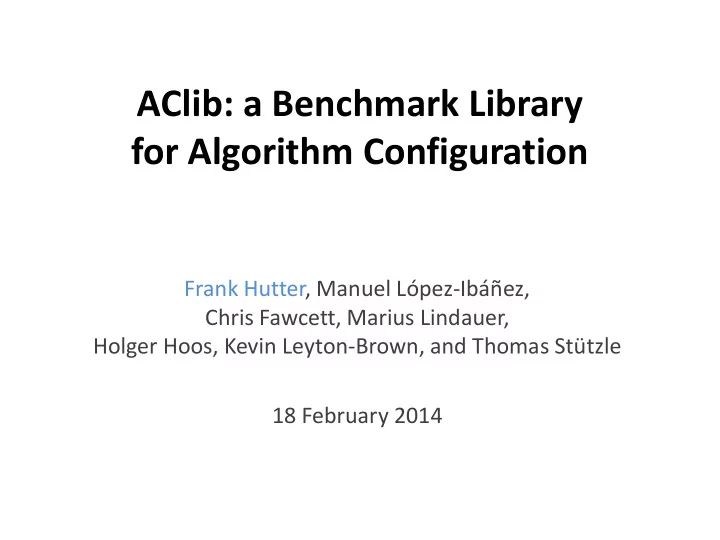 AClib: a Benchmark Library for Algorithm Configuration

Frank Hutter, Manuel López-Ibáñez, Chris Fawcett, Marius Lindauer, Holger Hoos, Kevin Leyton-Brown, and Thomas Stützle

18 February 2014